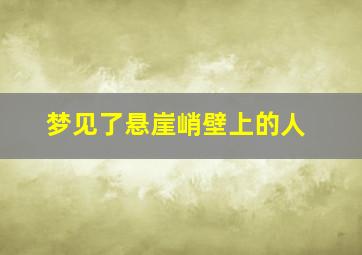 梦见了悬崖峭壁上的人